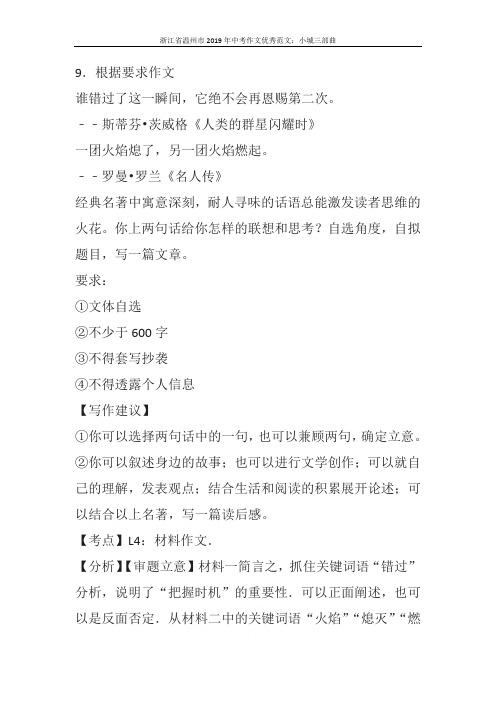 浙江省温州市2019年中考作文优秀范文：小城三部曲

9．根据要求作文

谁错过了这一瞬间，它绝不会再恩赐第二次。

－－斯蒂芬•茨威格《人类的群星闪耀时》

一团火焰熄了，另一团火焰燃起。

－－罗曼•罗兰《名人传》

经典名著中寓意深刻，耐人寻味的话语总能激发读者思维的火花。你上两句话给你怎样的联想和思考？自选角度，自拟题目，写一篇文章。

要求：

①文体自选

②不少于600字

③不得套写抄袭

④不得透露个人信息

【写作建议】

①你可以选择两句话中的一句，也可以兼顾两句，确定立意。

②你可以叙述身边的故事；也可以进行文学创作；可以就自己的理解，发表观点；结合生活和阅读的积累展开论述；可以结合以上名著，写一篇读后感。

【考点】L4：材料作文．

【分析】【审题立意】材料一简言之，抓住关键词语“错过”分析，说明了“把握时机”的重要性．可以正面阐述，也可以是反面否定．从材料二中的关键词语“火焰”“熄灭”“燃